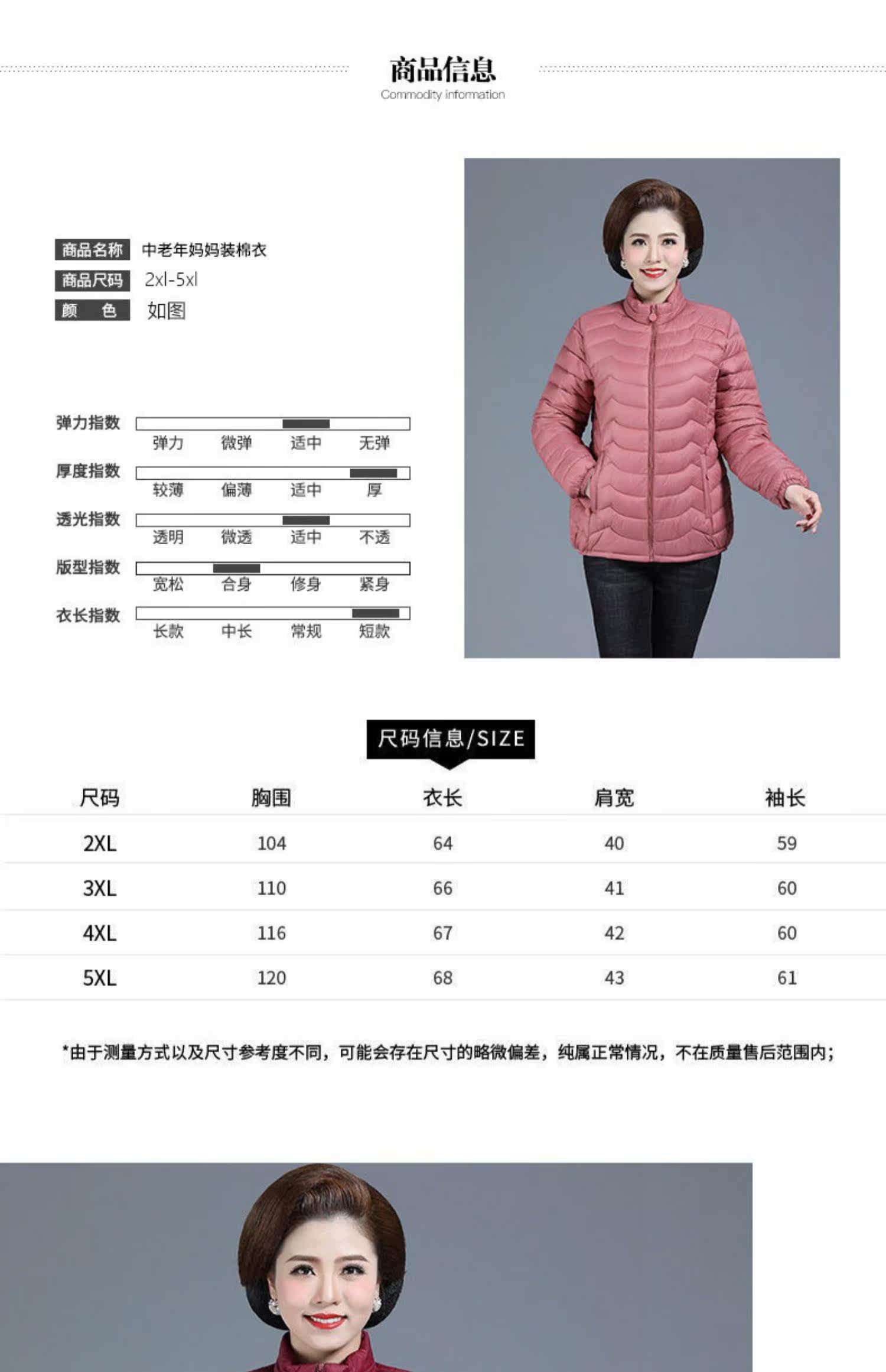 商品信息
Commodity information

商品名称 中老年妈妈装棉衣
商品尺码 2xl-5xl
颜　色 如图

弹力指数
弹力 微弹 适中 无弹
厚度指数
较薄 偏薄 适中 厚
透光指数
透明 微透 适中 不透
版型指数
宽松 合身 修身 紧身
衣长指数
长款 中长 常规 短款

尺码信息/SIZE

| 尺码 | 胸围 | 衣长 | 肩宽 | 袖长 |
|---|---|---|---|---|
| 2XL | 104 | 64 | 40 | 59 |
| 3XL | 110 | 66 | 41 | 60 |
| 4XL | 116 | 67 | 42 | 60 |
| 5XL | 120 | 68 | 43 | 61 |

*由于测量方式以及尺寸参考度不同，可能会存在尺寸的略微偏差，纯属正常情况，不在质量售后范围内；